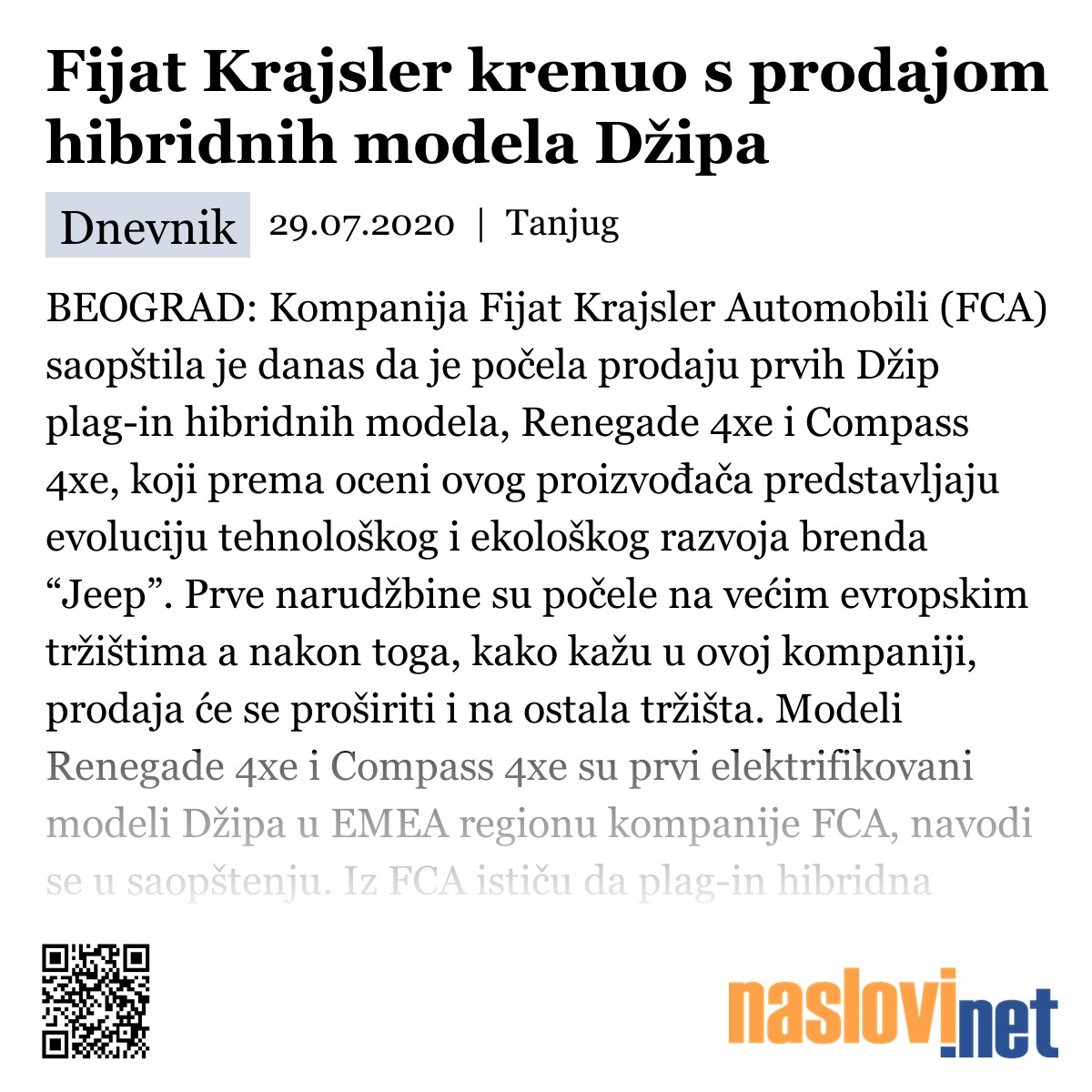 Fijat Krajsler krenuo s prodajom hibridnih modela Džipa

Dnevnik 29.07.2020 | Tanjug

BEOGRAD: Kompanija Fijat Krajsler Automobili (FCA) saopštila je danas da je počela prodaju prvih Džip plag-in hibridnih modela, Renegade 4xe i Compass 4xe, koji prema oceni ovog proizvođača predstavljaju evoluciju tehnološkog i ekološkog razvoja brenda “Jeep”. Prve narudžbine su počele na većim evropskim tržištima a nakon toga, kako kažu u ovoj kompaniji, prodaja će se proširiti i na ostala tržišta. Modeli Renegade 4xe i Compass 4xe su prvi elektrifikovani modeli Džipa u EMEA regionu kompanije FCA, navodi se u saopštenju. Iz FCA ističu da plag-in hibridna

naslovi.net